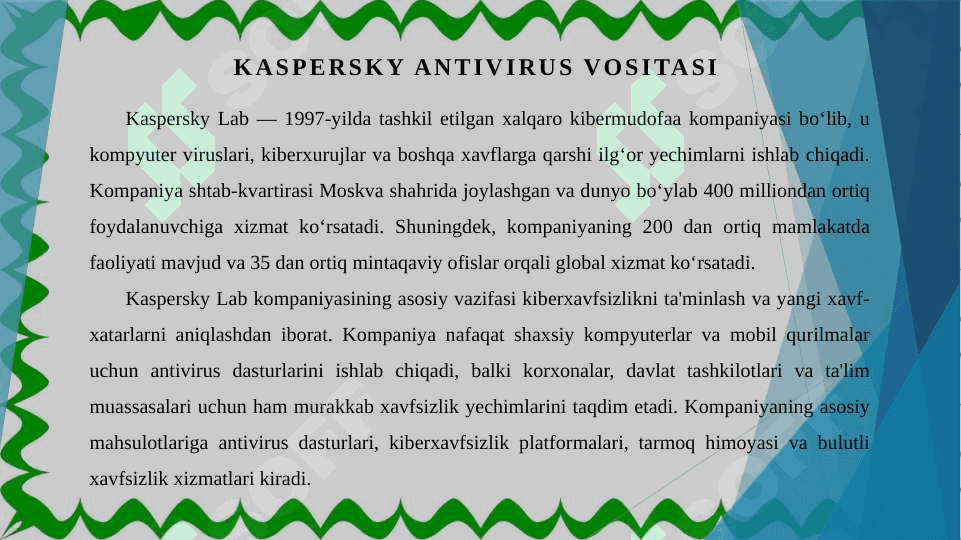 KASPERSKY ANTIVIRUS VOSITASI

Kaspersky Lab — 1997-yilda tashkil etilgan xalqaro kibermudofaa kompaniyasi bo‘lib, u kompyuter viruslari, kiberxurujlar va boshqa xavflarga qarshi ilg‘or yechimlarni ishlab chiqadi. Kompaniya shtab-kvartirasi Moskva shahrida joylashgan va dunyo bo‘ylab 400 milliondan ortiq foydalanuvchiga xizmat ko‘rsatadi. Shuningdek, kompaniyaning 200 dan ortiq mamlakatda faoliyati mavjud va 35 dan ortiq mintaqaviy ofislar orqali global xizmat ko‘rsatadi.

Kaspersky Lab kompaniyasining asosiy vazifasi kiberxavfsizlikni ta'minlash va yangi xavf-xatarlarni aniqlashdan iborat. Kompaniya nafaqat shaxsiy kompyuterlar va mobil qurilmalar uchun antivirus dasturlarini ishlab chiqadi, balki korxonalar, davlat tashkilotlari va ta'lim muassasalari uchun ham murakkab xavfsizlik yechimlarini taqdim etadi. Kompaniyaning asosiy mahsulotlariga antivirus dasturlari, kiberxavfsizlik platformalari, tarmoq himoyasi va bulutli xavfsizlik xizmatlari kiradi.